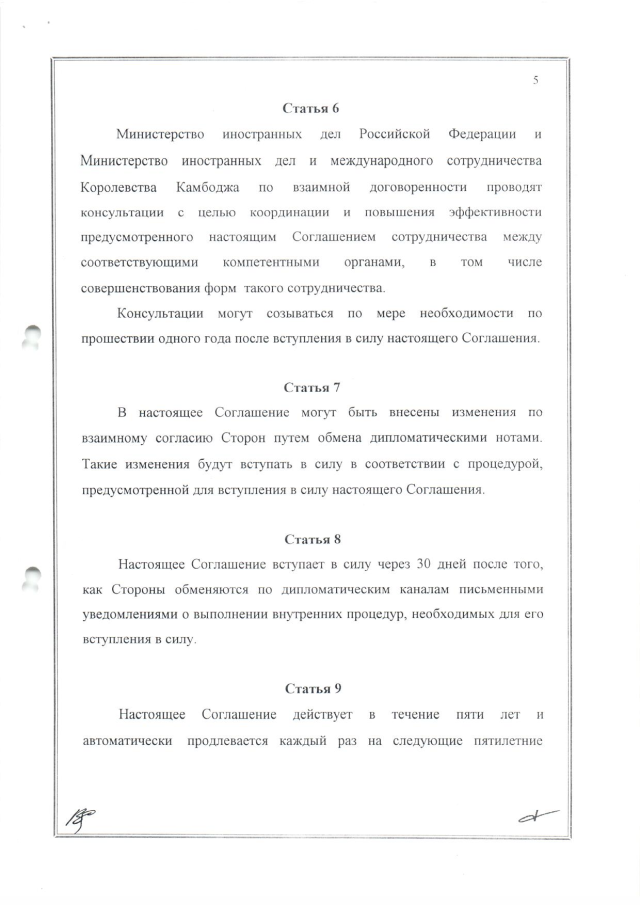 5

Статья 6

Министерство иностранных дел Российской Федерации и Министерство иностранных дел и международного сотрудничества Королевства Камбоджа по взаимной договоренности проводят консультации с целью координации и повышения эффективности предусмотренного настоящим Соглашением сотрудничества между соответствующими компетентными органами, в том числе совершенствования форм такого сотрудничества.

Консультации могут созываться по мере необходимости по прошествии одного года после вступления в силу настоящего Соглашения.

Статья 7

В настоящее Соглашение могут быть внесены изменения по взаимному согласию Сторон путем обмена дипломатическими нотами. Такие изменения будут вступать в силу в соответствии с процедурой, предусмотренной для вступления в силу настоящего Соглашения.

Статья 8

Настоящее Соглашение вступает в силу через 30 дней после того, как Стороны обменяются по дипломатическим каналам письменными уведомлениями о выполнении внутренних процедур, необходимых для его вступления в силу.

Статья 9

Настоящее Соглашение действует в течение пяти лет и автоматически продлевается каждый раз на следующие пятилетние